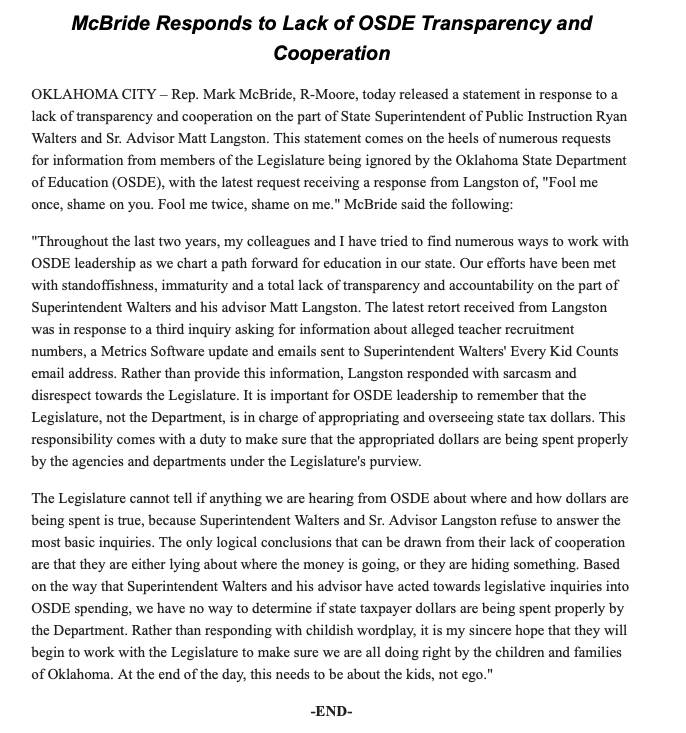 McBride Responds to Lack of OSDE Transparency and Cooperation

OKLAHOMA CITY – Rep. Mark McBride, R-Moore, today released a statement in response to a lack of transparency and cooperation on the part of State Superintendent of Public Instruction Ryan Walters and Sr. Advisor Matt Langston. This statement comes on the heels of numerous requests for information from members of the Legislature being ignored by the Oklahoma State Department of Education (OSDE), with the latest request receiving a response from Langston of, "Fool me once, shame on you. Fool me twice, shame on me." McBride said the following:

"Throughout the last two years, my colleagues and I have tried to find numerous ways to work with OSDE leadership as we chart a path forward for education in our state. Our efforts have been met with standoffishness, immaturity and a total lack of transparency and accountability on the part of Superintendent Walters and his advisor Matt Langston. The latest retort received from Langston was in response to a third inquiry asking for information about alleged teacher recruitment numbers, a Metrics Software update and emails sent to Superintendent Walters' Every Kid Counts email address. Rather than provide this information, Langston responded with sarcasm and disrespect towards the Legislature. It is important for OSDE leadership to remember that the Legislature, not the Department, is in charge of appropriating and overseeing state tax dollars. This responsibility comes with a duty to make sure that the appropriated dollars are being spent properly by the agencies and departments under the Legislature's purview.

The Legislature cannot tell if anything we are hearing from OSDE about where and how dollars are being spent is true, because Superintendent Walters and Sr. Advisor Langston refuse to answer the most basic inquiries. The only logical conclusions that can be drawn from their lack of cooperation are that they are either lying about where the money is going, or they are hiding something. Based on the way that Superintendent Walters and his advisor have acted towards legislative inquiries into OSDE spending, we have no way to determine if state taxpayer dollars are being spent properly by the Department. Rather than responding with childish wordplay, it is my sincere hope that they will begin to work with the Legislature to make sure we are all doing right by the children and families of Oklahoma. At the end of the day, this needs to be about the kids, not ego."

-END-